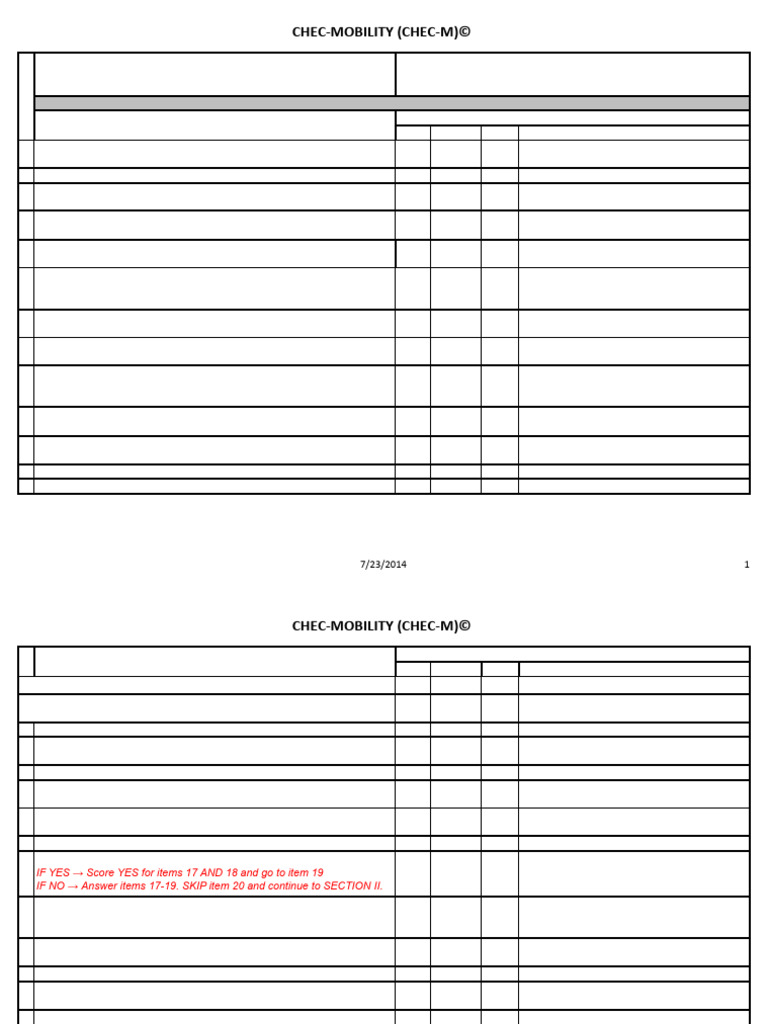 CHEC-MOBILITY (CHEC-M)©

7/23/2014

1

CHEC-MOBILITY (CHEC-M)©

IF YES → Score YES for items 17 AND 18 and go to item 19
IF NO → Answer items 17-19. SKIP item 20 and continue to SECTION II.